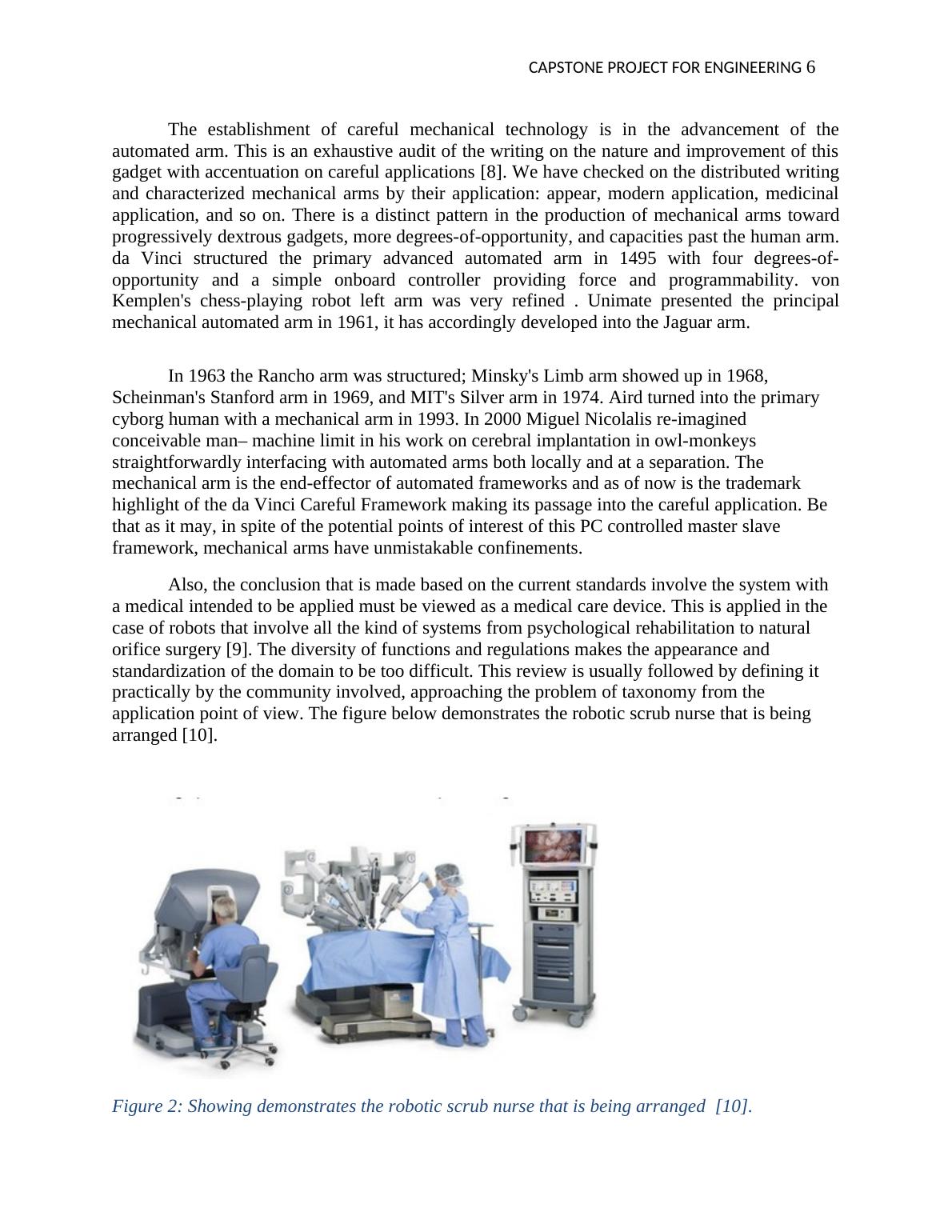 CAPSTONE PROJECT FOR ENGINEERING 6

The establishment of careful mechanical technology is in the advancement of the automated arm. This is an exhaustive audit of the writing on the nature and improvement of this gadget with accentuation on careful applications [8]. We have checked on the distributed writing and characterized mechanical arms by their application: appear, modern application, medicinal application, and so on. There is a distinct pattern in the production of mechanical arms toward progressively dextrous gadgets, more degrees-of-opportunity, and capacities past the human arm. da Vinci structured the primary advanced automated arm in 1495 with four degrees-of-opportunity and a simple onboard controller providing force and programmability. von Kemplen's chess-playing robot left arm was very refined . Unimate presented the principal mechanical automated arm in 1961, it has accordingly developed into the Jaguar arm.

In 1963 the Rancho arm was structured; Minsky's Limb arm showed up in 1968, Scheinman's Stanford arm in 1969, and MIT's Silver arm in 1974. Aird turned into the primary cyborg human with a mechanical arm in 1993. In 2000 Miguel Nicolalis re-imagined conceivable man– machine limit in his work on cerebral implantation in owl-monkeys straightforwardly interfacing with automated arms both locally and at a separation. The mechanical arm is the end-effector of automated frameworks and as of now is the trademark highlight of the da Vinci Careful Framework making its passage into the careful application. Be that as it may, in spite of the potential points of interest of this PC controlled master slave framework, mechanical arms have unmistakable confinements.

Also, the conclusion that is made based on the current standards involve the system with a medical intended to be applied must be viewed as a medical care device. This is applied in the case of robots that involve all the kind of systems from psychological rehabilitation to natural orifice surgery [9]. The diversity of functions and regulations makes the appearance and standardization of the domain to be too difficult. This review is usually followed by defining it practically by the community involved, approaching the problem of taxonomy from the application point of view. The figure below demonstrates the robotic scrub nurse that is being arranged [10].

Figure 2: Showing demonstrates the robotic scrub nurse that is being arranged [10].